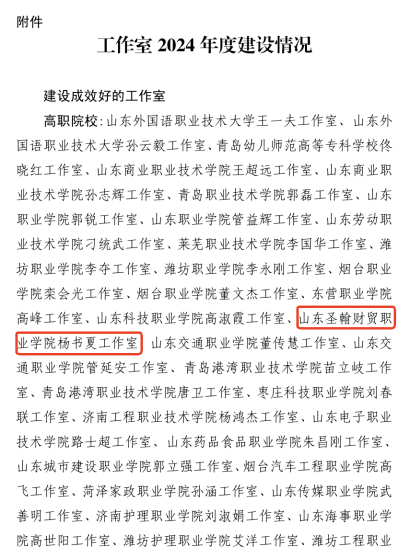 附件

工作室 2024 年度建设情况

建设成效好的工作室

高职院校：山东外国语职业技术大学王一夫工作室、山东外国语职业技术大学孙云毅工作室、青岛幼儿师范高等专科学校佟晓红工作室、山东商业职业技术学院王超远工作室、山东商业职业技术学院孙志辉工作室、青岛职业技术学院郭磊工作室、山东职业学院郭锐工作室、山东职业学院管益辉工作室、山东劳动职业技术学院刁统武工作室、莱芜职业技术学院李国华工作室、潍坊职业学院李夺工作室、潍坊职业学院李永刚工作室、烟台职业学院栾会光工作室、烟台职业学院董文杰工作室、东营职业学院高峰工作室、山东科技职业学院高淑霞工作室、山东圣翰财贸职业学院杨书夏工作室、山东交通职业学院董传慧工作室、山东交通职业学院管延安工作室、青岛港湾职业技术学院苗立岐工作室、青岛港湾职业技术学院唐卫工作室、枣庄科技职业学院刘春联工作室、济南工程职业技术学院杨鸿杰工作室、山东电子职业技术学院路士超工作室、山东药品食品职业学院朱昌刚工作室、山东城市建设职业学院郭立强工作室、烟台汽车工程职业学院高飞工作室、菏泽家政职业学院孙涵工作室、山东传媒职业学院武善明工作室、济南护理职业学院刘淑娟工作室、山东海事职业学院高世阳工作室、潍坊护理职业学院艾洋工作室、潍坊工程职业